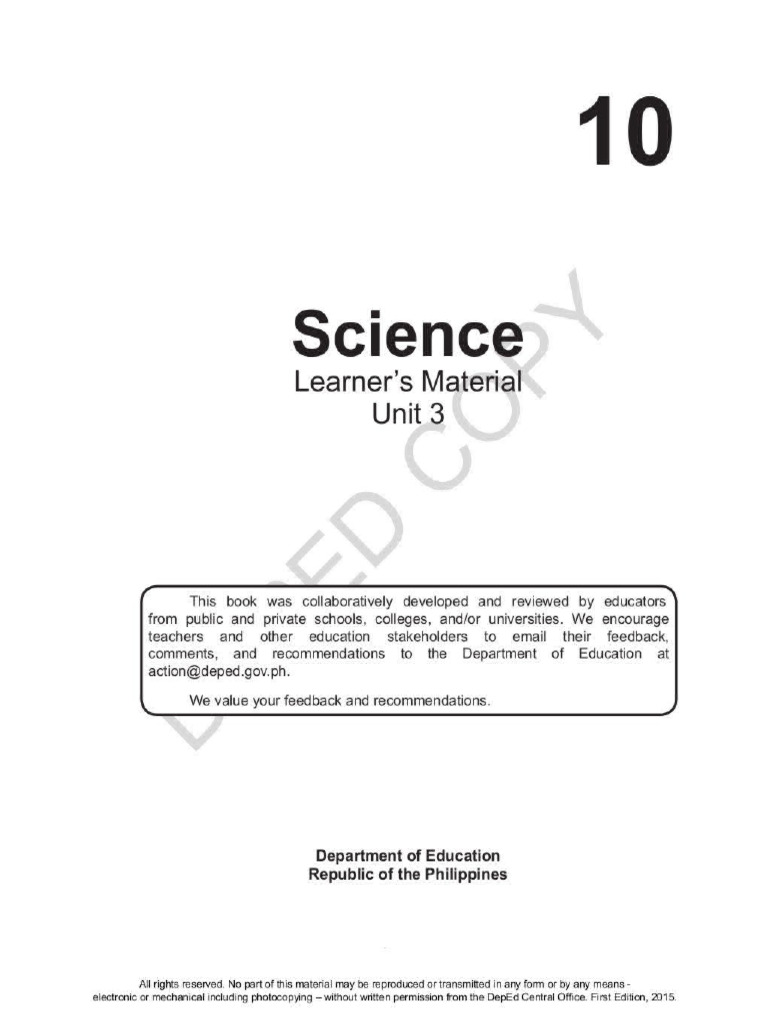 10

Science
Learner's Material
Unit 3

DEPED COPY

This book was collaboratively developed and reviewed by educators from public and private schools, colleges, and/or universities. We encourage teachers and other education stakeholders to email their feedback, comments, and recommendations to the Department of Education at action@deped.gov.ph.

We value your feedback and recommendations.

Department of Education
Republic of the Philippines

All rights reserved. No part of this material may be reproduced or transmitted in any form or by any means - electronic or mechanical including photocopying – without written permission from the DepEd Central Office. First Edition, 2015.